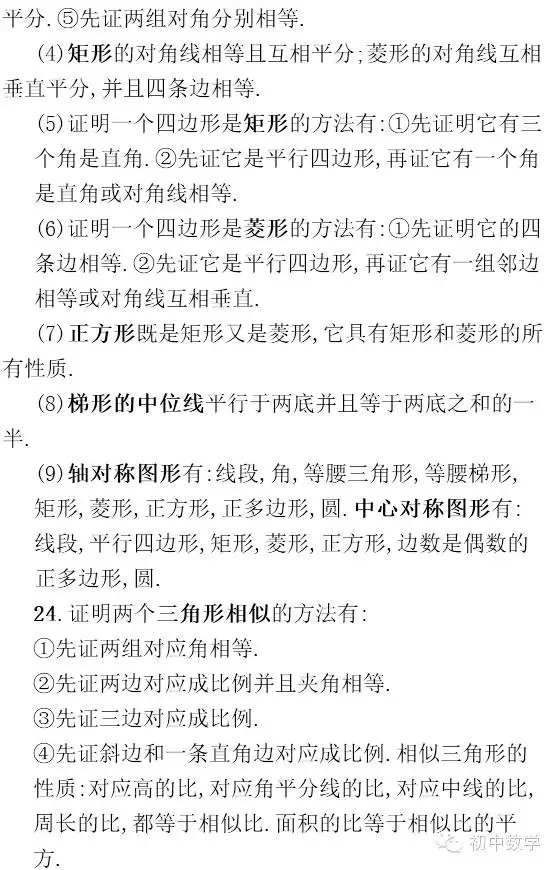 平分. ⑤先证两组对角分别相等.

(4)矩形的对角线相等且互相平分;菱形的对角线互相垂直平分,并且四条边相等.

(5)证明一个四边形是矩形的方法有:①先证明它有三个角是直角. ②先证它是平行四边形,再证它有一个角是直角或对角线相等.

(6)证明一个四边形是菱形的方法有:①先证明它的四条边相等. ②先证它是平行四边形,再证它有一组邻边相等或对角线互相垂直.

(7)正方形既是矩形又是菱形,它具有矩形和菱形的所有性质.

(8)梯形的中位线平行于两底并且等于两底之和的一半.

(9)轴对称图形有:线段,角,等腰三角形,等腰梯形,矩形,菱形,正方形,正多边形,圆. 中心对称图形有:线段,平行四边形,矩形,菱形,正方形,边数是偶数的正多边形,圆.

24. 证明两个三角形相似的方法有:

①先证两组对应角相等.

②先证两边对应成比例并且夹角相等.

③先证三边对应成比例.

④先证斜边和一条直角边对应成比例. 相似三角形的性质:对应高的比,对应角平分线的比,对应中线的比,周长的比,都等于相似比. 面积的比等于相似比的平方.

初中数学